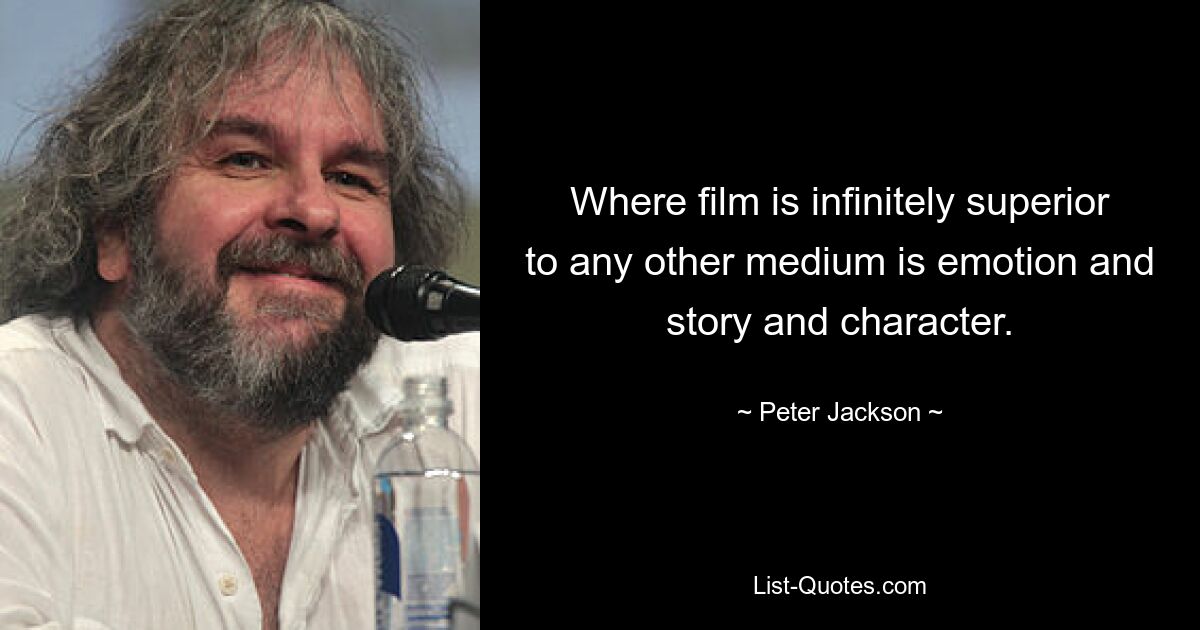 Where film is infinitely superior to any other medium is emotion and story and character.

~ Peter Jackson ~

List-Quotes.com